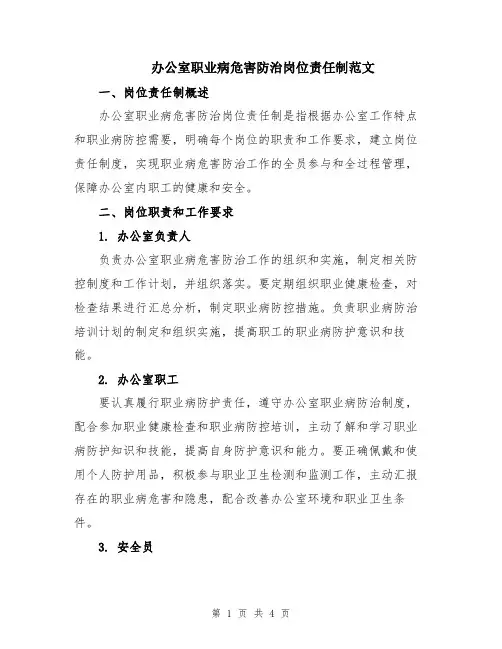 办公室职业病危害防治岗位责任制范文

一、岗位责任制概述

办公室职业病危害防治岗位责任制是指根据办公室工作特点和职业病防控需要，明确每个岗位的职责和工作要求，建立岗位责任制度，实现职业病危害防治工作的全员参与和全过程管理，保障办公室内职工的健康和安全。

二、岗位职责和工作要求

1. 办公室负责人

负责办公室职业病危害防治工作的组织和实施，制定相关防控制度和工作计划，并组织落实。要定期组织职业健康检查，对检查结果进行汇总分析，制定职业病防控措施。负责职业病防治培训计划的制定和组织实施，提高职工的职业病防护意识和技能。

2. 办公室职工

要认真履行职业病防护责任，遵守办公室职业病防治制度，配合参加职业健康检查和职业病防控培训，主动了解和学习职业病防护知识和技能，提高自身防护意识和能力。要正确佩戴和使用个人防护用品，积极参与职业卫生检测和监测工作，主动汇报存在的职业病危害和隐患，配合改善办公室环境和职业卫生条件。

3. 安全员

第 1 页 共 4 页